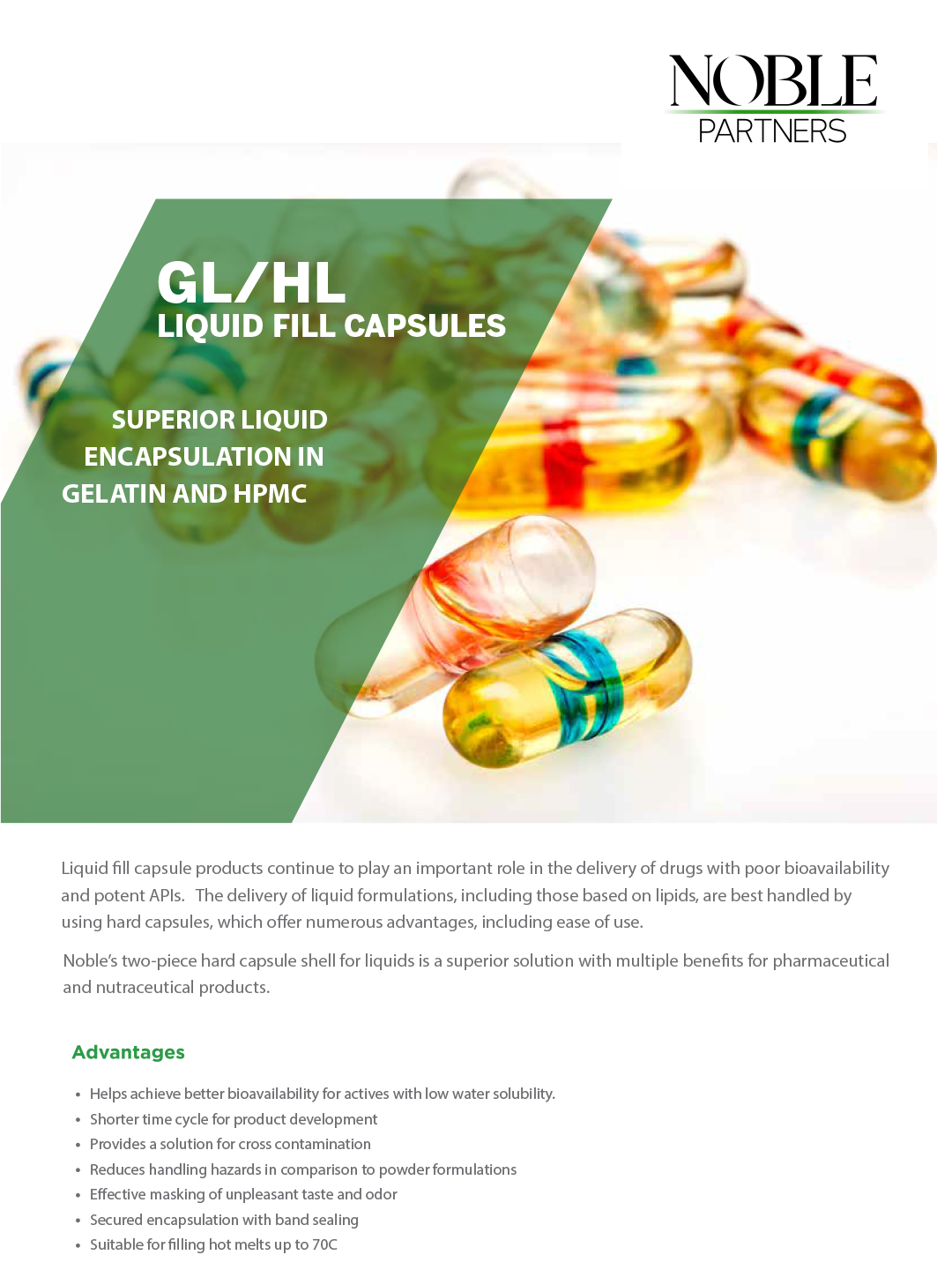 NOBLE
PARTNERS

GL/HL
LIQUID FILL CAPSULES

SUPERIOR LIQUID
ENCAPSULATION IN
GELATIN AND HPMC

Liquid fill capsule products continue to play an important role in the delivery of drugs with poor bioavailability and potent APIs. The delivery of liquid formulations, including those based on lipids, are best handled by using hard capsules, which offer numerous advantages, including ease of use.

Noble's two-piece hard capsule shell for liquids is a superior solution with multiple benefits for pharmaceutical and nutraceutical products.

Advantages

• Helps achieve better bioavailability for actives with low water solubility.
• Shorter time cycle for product development
• Provides a solution for cross contamination
• Reduces handling hazards in comparison to powder formulations
• Effective masking of unpleasant taste and odor
• Secured encapsulation with band sealing
• Suitable for filling hot melts up to 70C